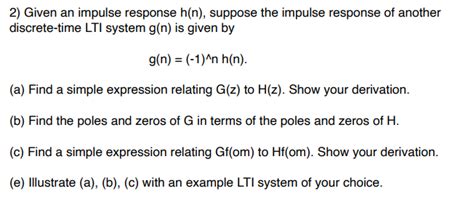 2) Given an impulse response h(n), suppose the impulse response of another discrete-time LTI system g(n) is given by

g(n) = (-1)^n h(n).

(a) Find a simple expression relating G(z) to H(z). Show your derivation.

(b) Find the poles and zeros of G in terms of the poles and zeros of H.

(c) Find a simple expression relating Gf(om) to Hf(om). Show your derivation.

(e) Illustrate (a), (b), (c) with an example LTI system of your choice.